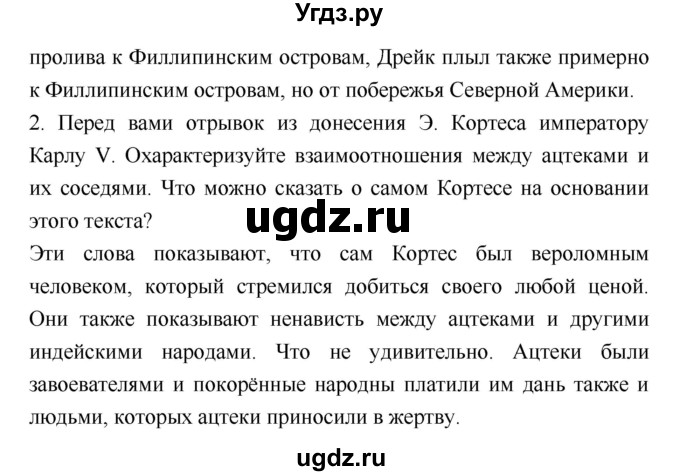 Угдз.ру

пролива к Филлипинским островам, Дрейк плыл также примерно к Филлипинским островам, но от побережья Северной Америки.

2. Перед вами отрывок из донесения Э. Кортеса императору Карлу V. Охарактеризуйте взаимоотношения между ацтеками и их соседями. Что можно сказать о самом Кортесе на основании этого текста?

ugdz.ru

Эти слова показывают, что сам Кортес был вероломным человеком, который стремился добиться своего любой ценой. Они также показывают ненависть между ацтеками и другими индейскими народами. Что не удивительно. Ацтеки были завоевателями и покорённые народны платили им дань также и людьми, которых ацтеки приносили в жертву.

ugdz.ru